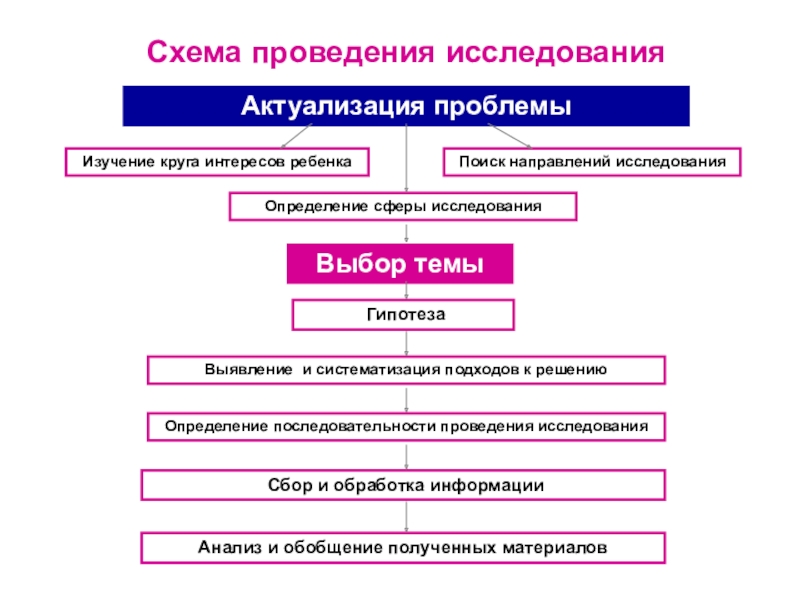 Схема проведения исследования

Актуализация проблемы

Изучение круга интересов ребенка

Поиск направлений исследования

Определение сферы исследования

Выбор темы

Гипотеза

Выявление и систематизация подходов к решению

Определение последовательности проведения исследования

Сбор и обработка информации

Анализ и обобщение полученных материалов